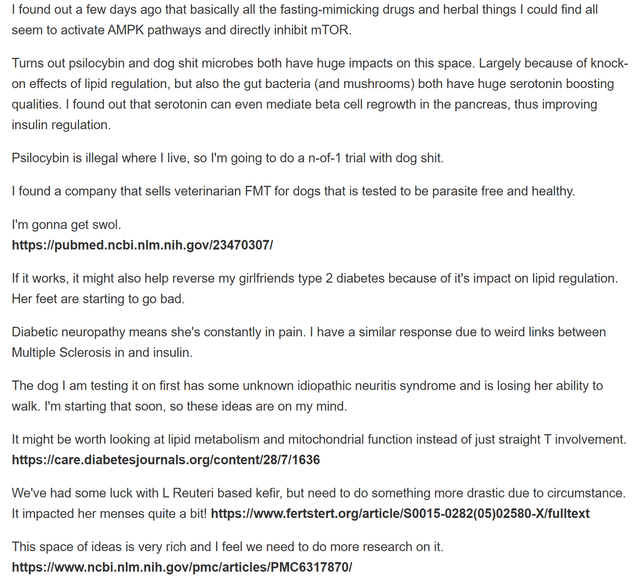 I found out a few days ago that basically all the fasting-mimicking drugs and herbal things I could find all seem to activate AMPK pathways and directly inhibit mTOR.

Turns out psilocybin and dog shit microbes both have huge impacts on this space. Largely because of knock-on effects of lipid regulation, but also the gut bacteria (and mushrooms) both have huge serotonin boosting qualities. I found out that serotonin can even mediate beta cell regrowth in the pancreas, thus improving insulin regulation.

Psilocybin is illegal where I live, so I'm going to do a n-of-1 trial with dog shit.

I found a company that sells veterinarian FMT for dogs that is tested to be parasite free and healthy.

I'm gonna get swol.
https://pubmed.ncbi.nlm.nih.gov/23470307/

If it works, it might also help reverse my girlfriends type 2 diabetes because of it's impact on lipid regulation. Her feet are starting to go bad.

Diabetic neuropathy means she's constantly in pain. I have a similar response due to weird links between Multiple Sclerosis in and insulin.

The dog I am testing it on first has some unknown idiopathic neuritis syndrome and is losing her ability to walk. I'm starting that soon, so these ideas are on my mind.

It might be worth looking at lipid metabolism and mitochondrial function instead of just straight T involvement.
https://care.diabetesjournals.org/content/28/7/1636

We've had some luck with L Reuteri based kefir, but need to do something more drastic due to circumstance. It impacted her menses quite a bit! https://www.fertstert.org/article/S0015-0282(05)02580-X/fulltext

This space of ideas is very rich and I feel we need to do more research on it.
https://www.ncbi.nlm.nih.gov/pmc/articles/PMC6317870/